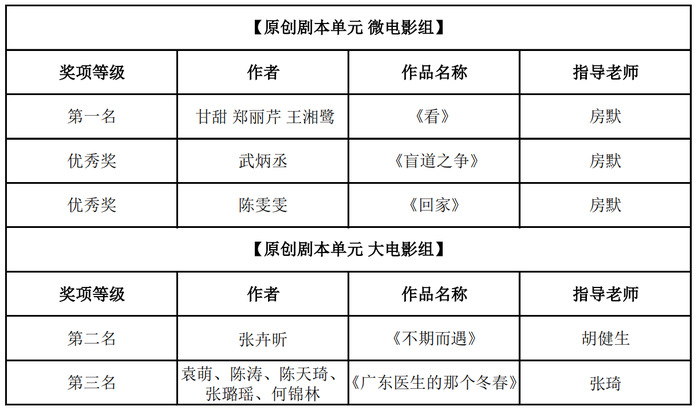 | 【原创剧本单元 微电影组】 | | | |
|---|---|---|---|
| 奖项等级 | 作者 | 作品名称 | 指导老师 |
| 第一名 | 甘甜 郑丽芹 王湘鹭 | 《看》 | 房默 |
| 优秀奖 | 武炳丞 | 《盲道之争》 | 房默 |
| 优秀奖 | 陈雯雯 | 《回家》 | 房默 |
| 【原创剧本单元 大电影组】 | | | |
| 奖项等级 | 作者 | 作品名称 | 指导老师 |
| 第二名 | 张卉昕 | 《不期而遇》 | 胡健生 |
| 第三名 | 袁萌、陈涛、陈天琦、张璐瑶、何锦林 | 《广东医生的那个冬春》 | 张琦 |